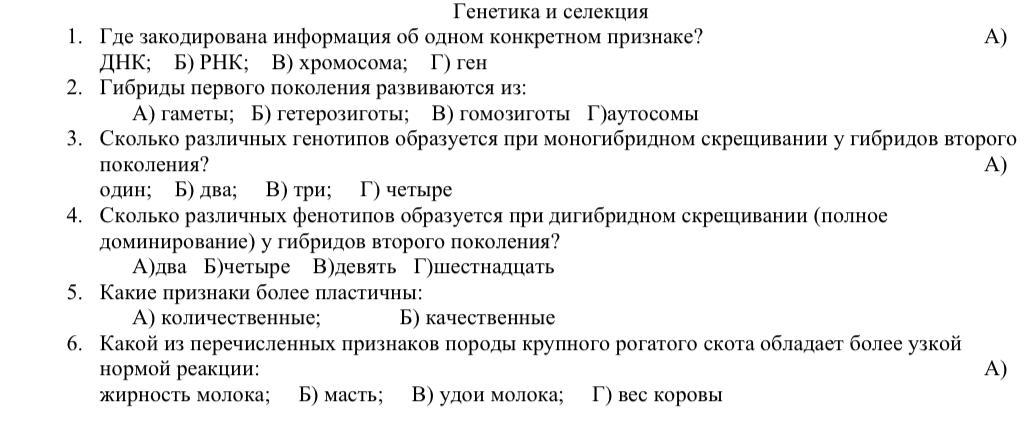 Генетика и селекция

1. Где закодирована информация об одном конкретном признаке? А) ДНК; Б) РНК; В) хромосома; Г) ген

2. Гибриды первого поколения развиваются из:
А) гаметы; Б) гетерозиготы; В) гомозиготы Г)аутосомы

3. Сколько различных генотипов образуется при моногибридном скрещивании у гибридов второго поколения? А) один; Б) два; В) три; Г) четыре

4. Сколько различных фенотипов образуется при дигибридном скрещивании (полное доминирование) у гибридов второго поколения?
А)два Б)четыре В)девять Г)шестнадцать

5. Какие признаки более пластичны:
А) количественные; Б) качественные

6. Какой из перечисленных признаков породы крупного рогатого скота обладает более узкой нормой реакции: А) жирность молока; Б) масть; В) удои молока; Г) вес коровы